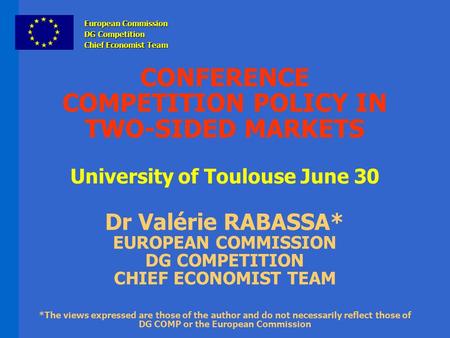 European Commission
DG Competition
Chief Economist Team

CONFERENCE
COMPETITION POLICY IN
TWO-SIDED MARKETS

University of Toulouse June 30

Dr Valérie RABASSA*
EUROPEAN COMMISSION
DG COMPETITION
CHIEF ECONOMIST TEAM

*The views expressed are those of the author and do not necessarily reflect those of DG COMP or the European Commission